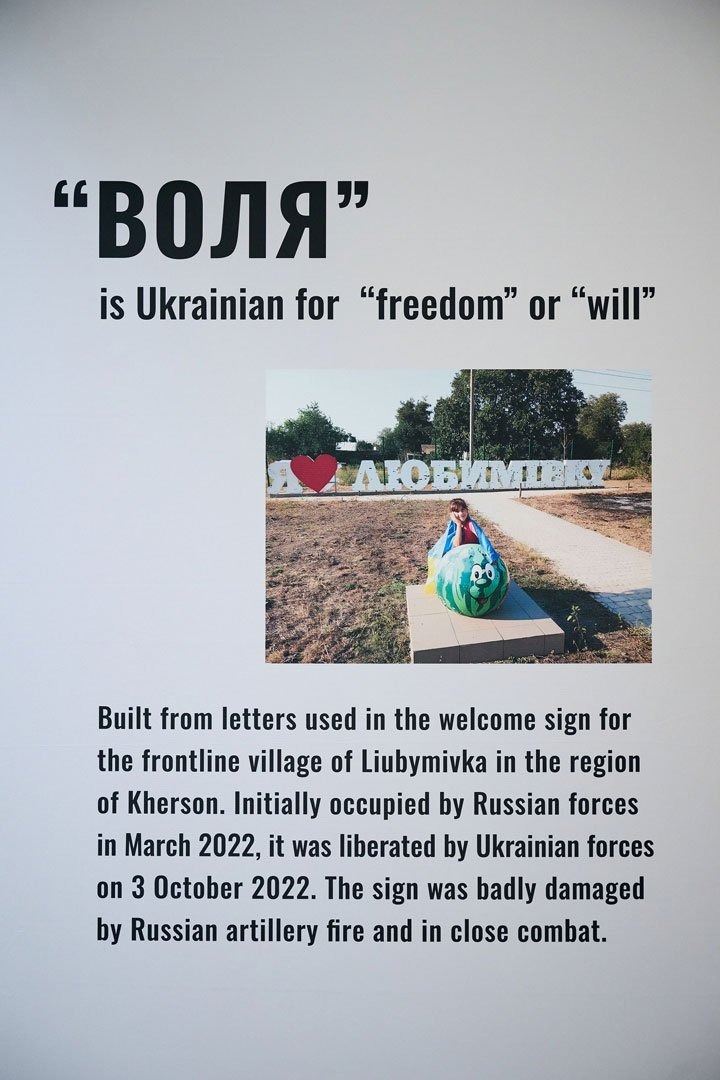 "ВОЛЯ"

is Ukrainian for "freedom" or "will"

Я ЛЮБИМІВКУ

Built from letters used in the welcome sign for the frontline village of Liubymivka in the region of Kherson. Initially occupied by Russian forces in March 2022, it was liberated by Ukrainian forces on 3 October 2022. The sign was badly damaged by Russian artillery fire and in close combat.